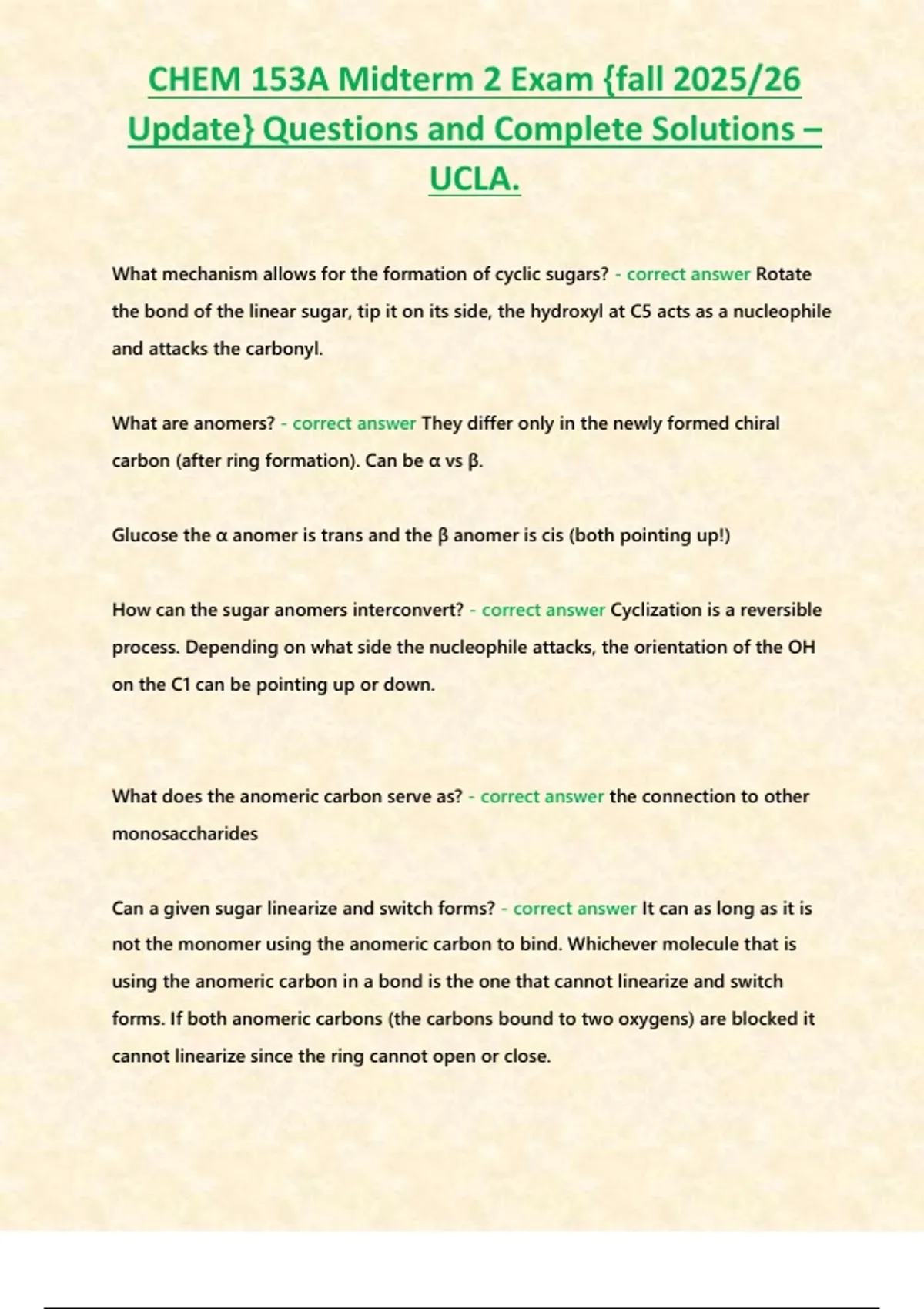 CHEM 153A Midterm 2 Exam {fall 2025/26 Update} Questions and Complete Solutions – UCLA.

What mechanism allows for the formation of cyclic sugars? - correct answer Rotate the bond of the linear sugar, tip it on its side, the hydroxyl at C5 acts as a nucleophile and attacks the carbonyl.

What are anomers? - correct answer They differ only in the newly formed chiral carbon (after ring formation). Can be α vs β.

Glucose the α anomer is trans and the β anomer is cis (both pointing up!)

How can the sugar anomers interconvert? - correct answer Cyclization is a reversible process. Depending on what side the nucleophile attacks, the orientation of the OH on the C1 can be pointing up or down.

What does the anomeric carbon serve as? - correct answer the connection to other monosaccharides

Can a given sugar linearize and switch forms? - correct answer It can as long as it is not the monomer using the anomeric carbon to bind. Whichever molecule that is using the anomeric carbon in a bond is the one that cannot linearize and switch forms. If both anomeric carbons (the carbons bound to two oxygens) are blocked it cannot linearize since the ring cannot open or close.